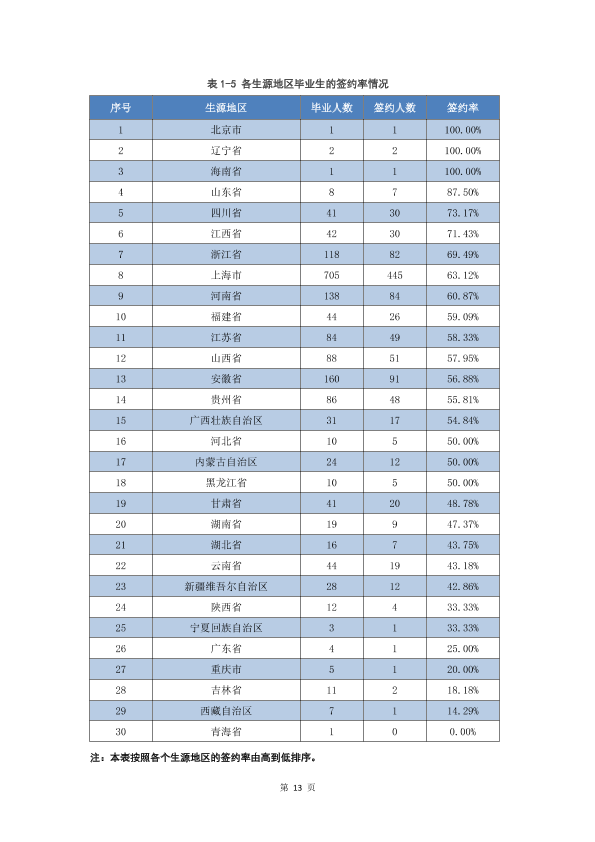 表1-5 各生源地区毕业生的签约率情况

| 序号 | 生源地区 | 毕业人数 | 签约人数 | 签约率 |
|---|---|---|---|---|
| 1 | 北京市 | 1 | 1 | 100.00% |
| 2 | 辽宁省 | 2 | 2 | 100.00% |
| 3 | 海南省 | 1 | 1 | 100.00% |
| 4 | 山东省 | 8 | 7 | 87.50% |
| 5 | 四川省 | 41 | 30 | 73.17% |
| 6 | 江西省 | 42 | 30 | 71.43% |
| 7 | 浙江省 | 118 | 82 | 69.49% |
| 8 | 上海市 | 705 | 445 | 63.12% |
| 9 | 河南省 | 138 | 84 | 60.87% |
| 10 | 福建省 | 44 | 26 | 59.09% |
| 11 | 江苏省 | 84 | 49 | 58.33% |
| 12 | 山西省 | 88 | 51 | 57.95% |
| 13 | 安徽省 | 160 | 91 | 56.88% |
| 14 | 贵州省 | 86 | 48 | 55.81% |
| 15 | 广西壮族自治区 | 31 | 17 | 54.84% |
| 16 | 河北省 | 10 | 5 | 50.00% |
| 17 | 内蒙古自治区 | 24 | 12 | 50.00% |
| 18 | 黑龙江省 | 10 | 5 | 50.00% |
| 19 | 甘肃省 | 41 | 20 | 48.78% |
| 20 | 湖南省 | 19 | 9 | 47.37% |
| 21 | 湖北省 | 16 | 7 | 43.75% |
| 22 | 云南省 | 44 | 19 | 43.18% |
| 23 | 新疆维吾尔自治区 | 28 | 12 | 42.86% |
| 24 | 陕西省 | 12 | 4 | 33.33% |
| 25 | 宁夏回族自治区 | 3 | 1 | 33.33% |
| 26 | 广东省 | 4 | 1 | 25.00% |
| 27 | 重庆市 | 5 | 1 | 20.00% |
| 28 | 吉林省 | 11 | 2 | 18.18% |
| 29 | 西藏自治区 | 7 | 1 | 14.29% |
| 30 | 青海省 | 1 | 0 | 0.00% |

注：本表按照各个生源地区的签约率由高到低排序。

第13页